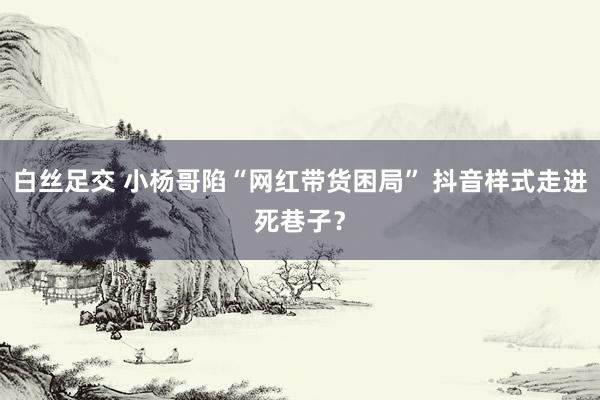 白丝足交 小杨哥陷“网红带货困局” 抖音样式走进死巷子？